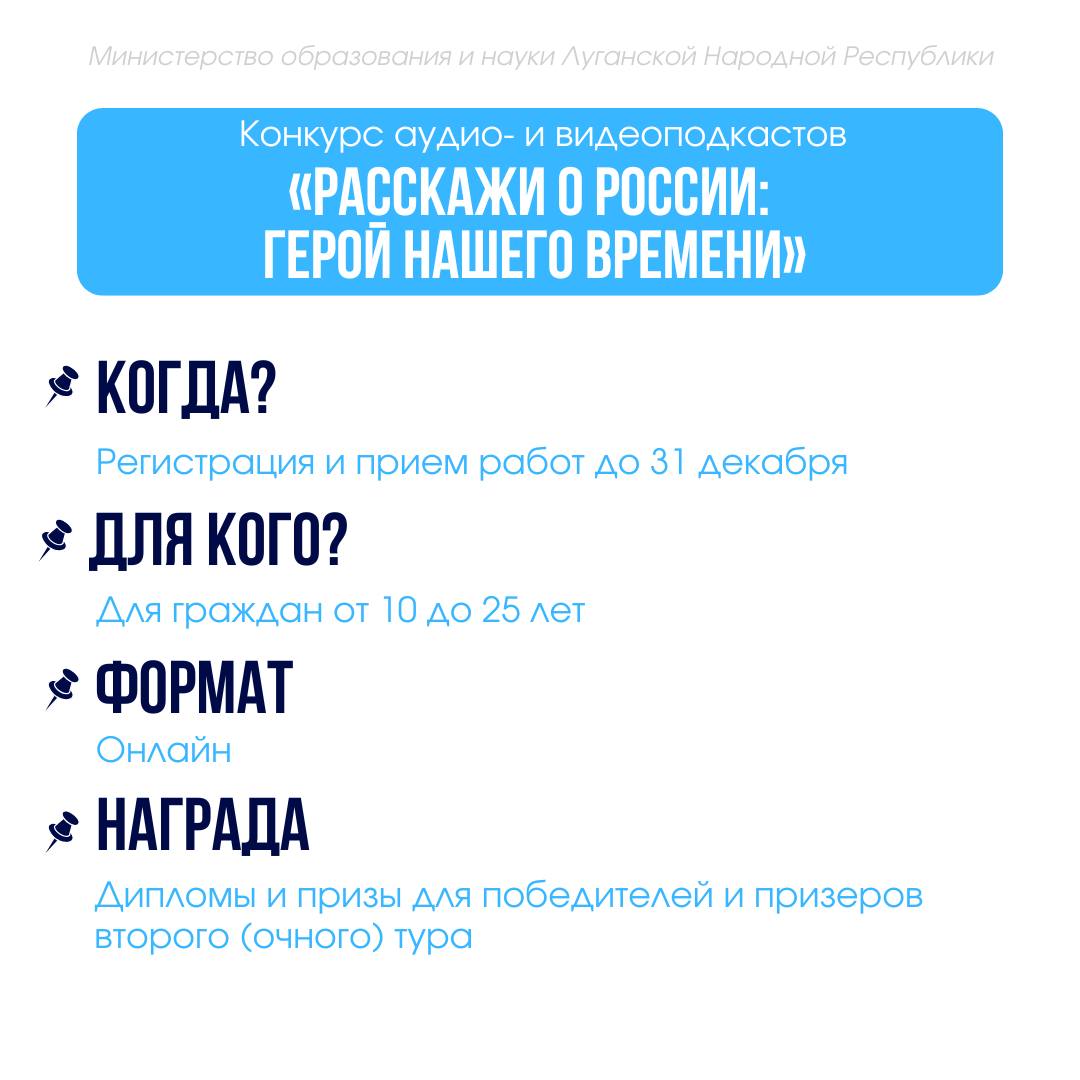 Министерство образования и науки Луганской Народной Республики

Конкурс аудио- и видеоподкастов
«РАССКАЖИ О РОССИИ: ГЕРОЙ НАШЕГО ВРЕМЕНИ»

КОГДА?

Регистрация и прием работ до 31 декабря

ДЛЯ КОГО?

Для граждан от 10 до 25 лет

ФОРМАТ

Онлайн

НАГРАДА

Дипломы и призы для победителей и призеров второго (очного) тура